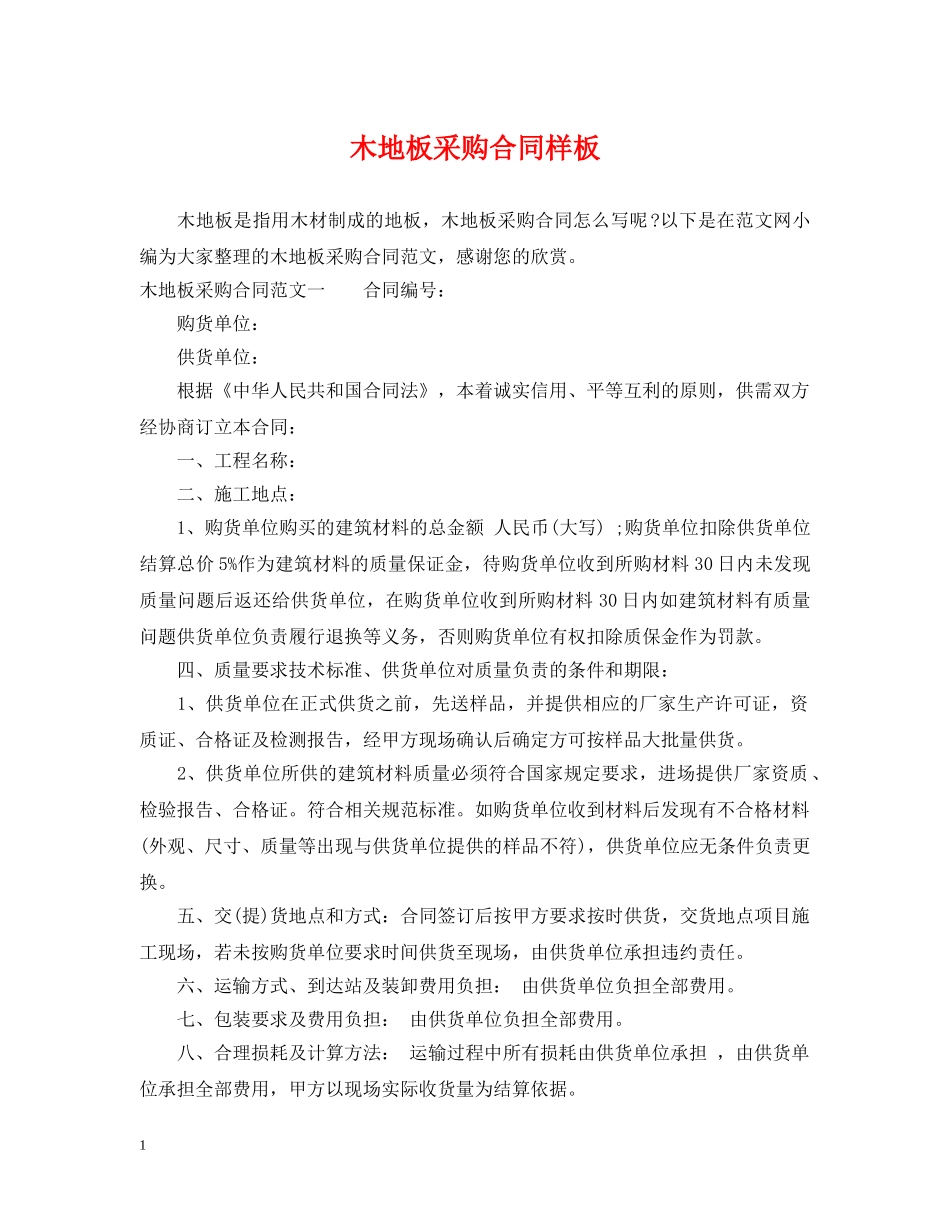 木地板采购合同样板

木地板是指用木材制成的地板，木地板采购合同怎么写呢?以下是在范文网小编为大家整理的木地板采购合同范文，感谢您的欣赏。

木地板采购合同范文一　　合同编号：

购货单位：

供货单位：

根据《中华人民共和国合同法》，本着诚实信用、平等互利的原则，供需双方经协商订立本合同：

一、工程名称：

二、施工地点：

1、购货单位购买的建筑材料的总金额 人民币(大写) ;购货单位扣除供货单位结算总价5%作为建筑材料的质量保证金，待购货单位收到所购材料30日内未发现质量问题后返还给供货单位，在购货单位收到所购材料30日内如建筑材料有质量问题供货单位负责履行退换等义务，否则购货单位有权扣除质保金作为罚款。

四、质量要求技术标准、供货单位对质量负责的条件和期限：

1、供货单位在正式供货之前，先送样品，并提供相应的厂家生产许可证，资质证、合格证及检测报告，经甲方现场确认后确定方可按样品大批量供货。

2、供货单位所供的建筑材料质量必须符合国家规定要求，进场提供厂家资质、检验报告、合格证。符合相关规范标准。如购货单位收到材料后发现有不合格材料(外观、尺寸、质量等出现与供货单位提供的样品不符)，供货单位应无条件负责更换。

五、交(提)货地点和方式：合同签订后按甲方要求按时供货，交货地点项目施工现场，若未按购货单位要求时间供货至现场，由供货单位承担违约责任。

六、运输方式、到达站及装卸费用负担：　由供货单位负担全部费用。

七、包装要求及费用负担：　由供货单位负担全部费用。

八、合理损耗及计算方法：　运输过程中所有损耗由供货单位承担 ，由供货单位承担全部费用，甲方以现场实际收货量为结算依据。

1